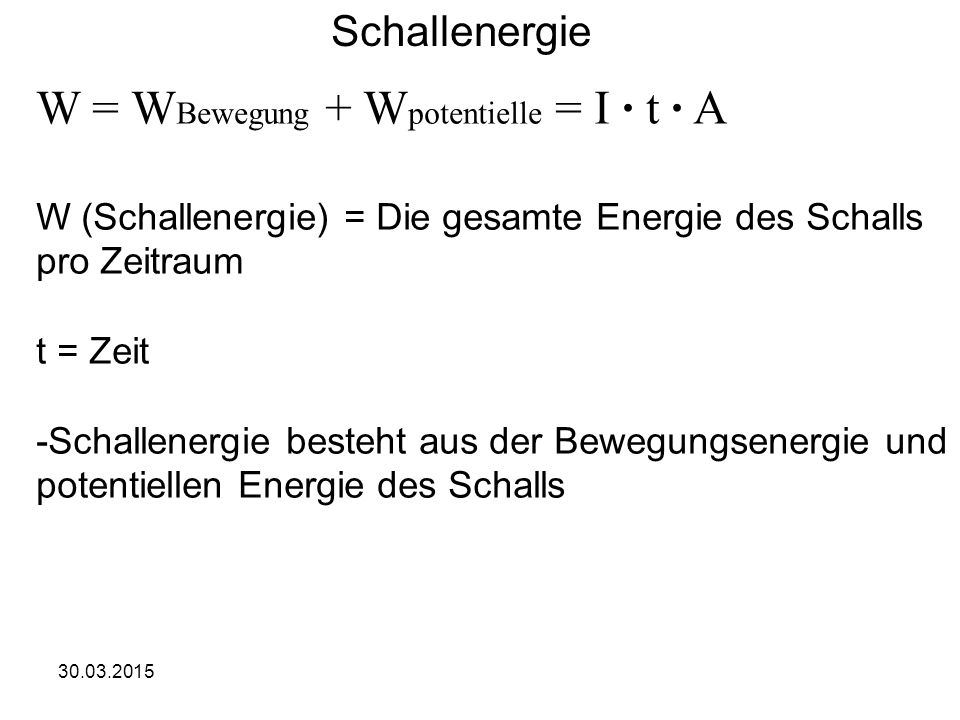 Schallenergie

$W = W_{Bewegung} + W_{potentielle} = I \cdot t \cdot A$

W (Schallenergie) = Die gesamte Energie des Schalls pro Zeitraum

t = Zeit

-Schallenergie besteht aus der Bewegungsenergie und potentiellen Energie des Schalls

30.03.2015